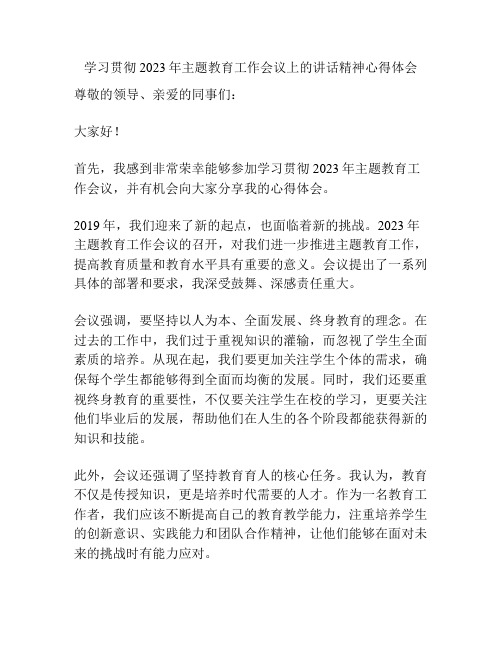 学习贯彻2023年主题教育工作会议上的讲话精神心得体会

尊敬的领导、亲爱的同事们：

大家好！

首先，我感到非常荣幸能够参加学习贯彻2023年主题教育工作会议，并有机会向大家分享我的心得体会。

2019年，我们迎来了新的起点，也面临着新的挑战。2023年主题教育工作会议的召开，对我们进一步推进主题教育工作，提高教育质量和教育水平具有重要的意义。会议提出了一系列具体的部署和要求，我深受鼓舞、深感责任重大。

会议强调，要坚持以人为本、全面发展、终身教育的理念。在过去的工作中，我们过于重视知识的灌输，而忽视了学生全面素质的培养。从现在起，我们要更加关注学生个体的需求，确保每个学生都能够得到全面而均衡的发展。同时，我们还要重视终身教育的重要性，不仅要关注学生在校的学习，更要关注他们毕业后的发展，帮助他们在人生的各个阶段都能获得新的知识和技能。

此外，会议还强调了坚持教育育人的核心任务。我认为，教育不仅是传授知识，更是培养时代需要的人才。作为一名教育工作者，我们应该不断提高自己的教育教学能力，注重培养学生的创新意识、实践能力和团队合作精神，让他们能够在面对未来的挑战时有能力应对。